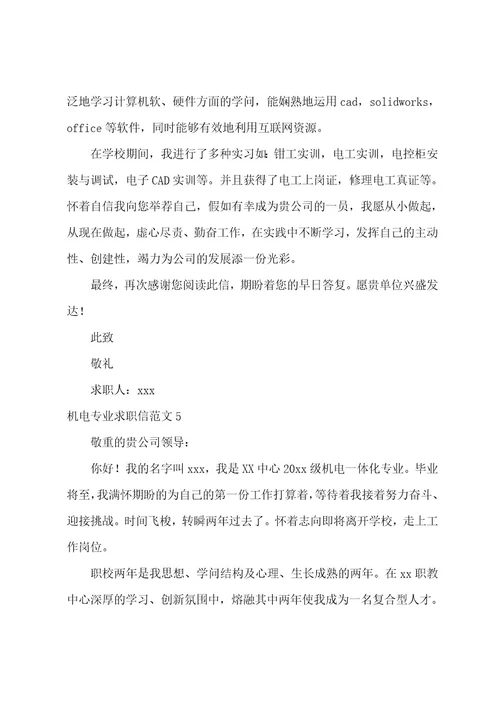 泛地学习计算机软、硬件方面的学问，能娴熟地运用cad，solidworks，office等软件，同时能够有效地利用互联网资源。

在学校期间，我进行了多种实习如：钳工实训，电工实训，电控柜安装与调试，电子CAD实训等。并且获得了电工上岗证，修理电工真证等。怀着自信我向您举荐自己，假如有幸成为贵公司的一员，我愿从小做起，从现在做起，虚心尽责、勤奋工作，在实践中不断学习，发挥自己的主动性、创建性，竭力为公司的发展添一份光彩。

最终，再次感谢您阅读此信，期盼着您的早日答复。愿贵单位兴盛发达！

此致

敬礼

求职人：xxx

机电专业求职信范文5

敬重的贵公司领导：

你好！我的名字叫xxx，我是XX中心20xx级机电一体化专业。毕业将至，我满怀期盼的为自己的第一份工作打算着，等待着我接着努力奋斗、迎接挑战。时间飞梭，转瞬两年过去了。怀着志向即将离开学校，走上工作岗位。

职校两年是我思想、学问结构及心理、生长成熟的两年。在xx职教中心深厚的学习、创新氛围中，熔融其中两年使我成为一名复合型人才。